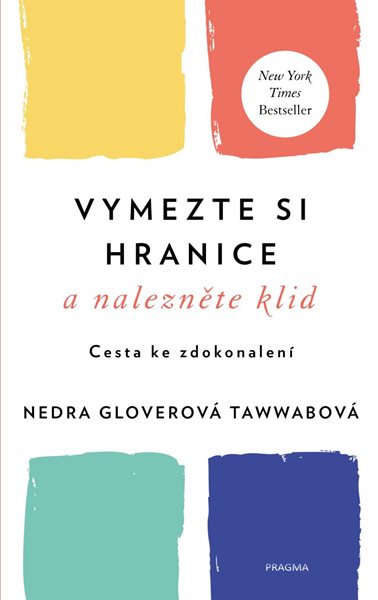 New York Times Bestseller

VYMEZTE SI HRANICE
a nalezněte klid

Cesta ke zdokonalení

NEDRA GLOVEROVÁ TAWWABOVÁ

PRAGMA